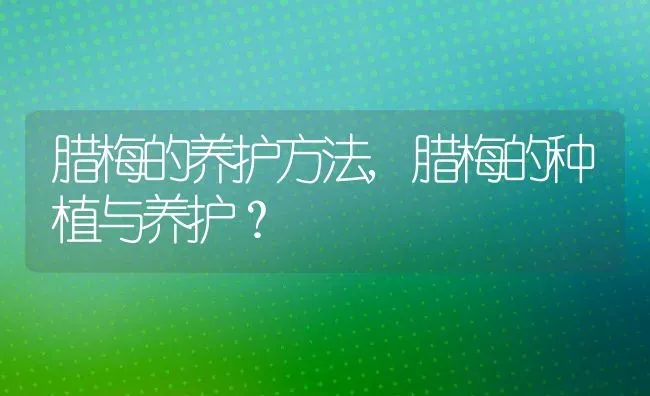 腊梅的养护方法，腊梅的种植与养护？